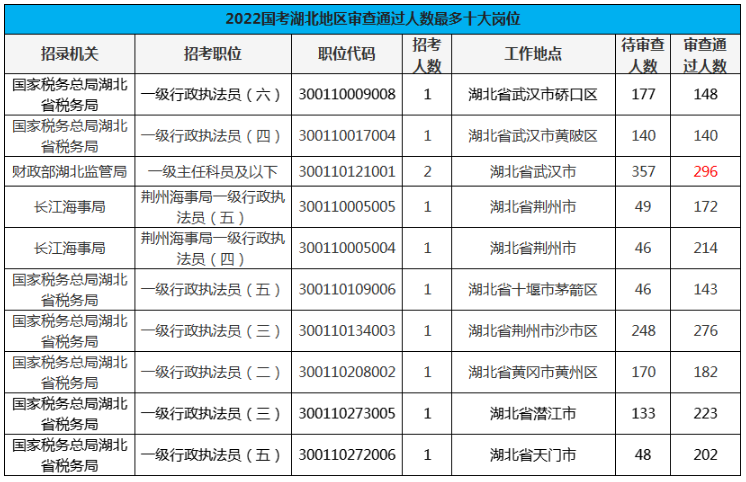 2022国考湖北地区审查通过人数最多十大岗位

| 招录机关 | 招考职位 | 职位代码 | 招考人数 | 工作地点 | 待审查人数 | 审查通过人数 |
|---|---|---|---|---|---|---|
| 国家税务总局湖北省税务局 | 一级行政执法员（六） | 300110009008 | 1 | 湖北省武汉市硚口区 | 177 | 148 |
| 国家税务总局湖北省税务局 | 一级行政执法员（四） | 300110017004 | 1 | 湖北省武汉市黄陂区 | 140 | 140 |
| 财政部湖北监管局 | 一级主任科员及以下 | 300110121001 | 2 | 湖北省武汉市 | 357 | 296 |
| 长江海事局 | 荆州海事局一级行政执法员（五） | 300110005005 | 1 | 湖北省荆州市 | 49 | 172 |
| 长江海事局 | 荆州海事局一级行政执法员（四） | 300110005004 | 1 | 湖北省荆州市 | 46 | 214 |
| 国家税务总局湖北省税务局 | 一级行政执法员（五） | 300110109006 | 1 | 湖北省十堰市茅箭区 | 46 | 143 |
| 国家税务总局湖北省税务局 | 一级行政执法员（三） | 300110134003 | 1 | 湖北省荆州市沙市区 | 248 | 276 |
| 国家税务总局湖北省税务局 | 一级行政执法员（二） | 300110208002 | 1 | 湖北省黄冈市黄州区 | 170 | 182 |
| 国家税务总局湖北省税务局 | 一级行政执法员（三） | 300110273005 | 1 | 湖北省潜江市 | 133 | 223 |
| 国家税务总局湖北省税务局 | 一级行政执法员（五） | 300110272006 | 1 | 湖北省天门市 | 48 | 202 |